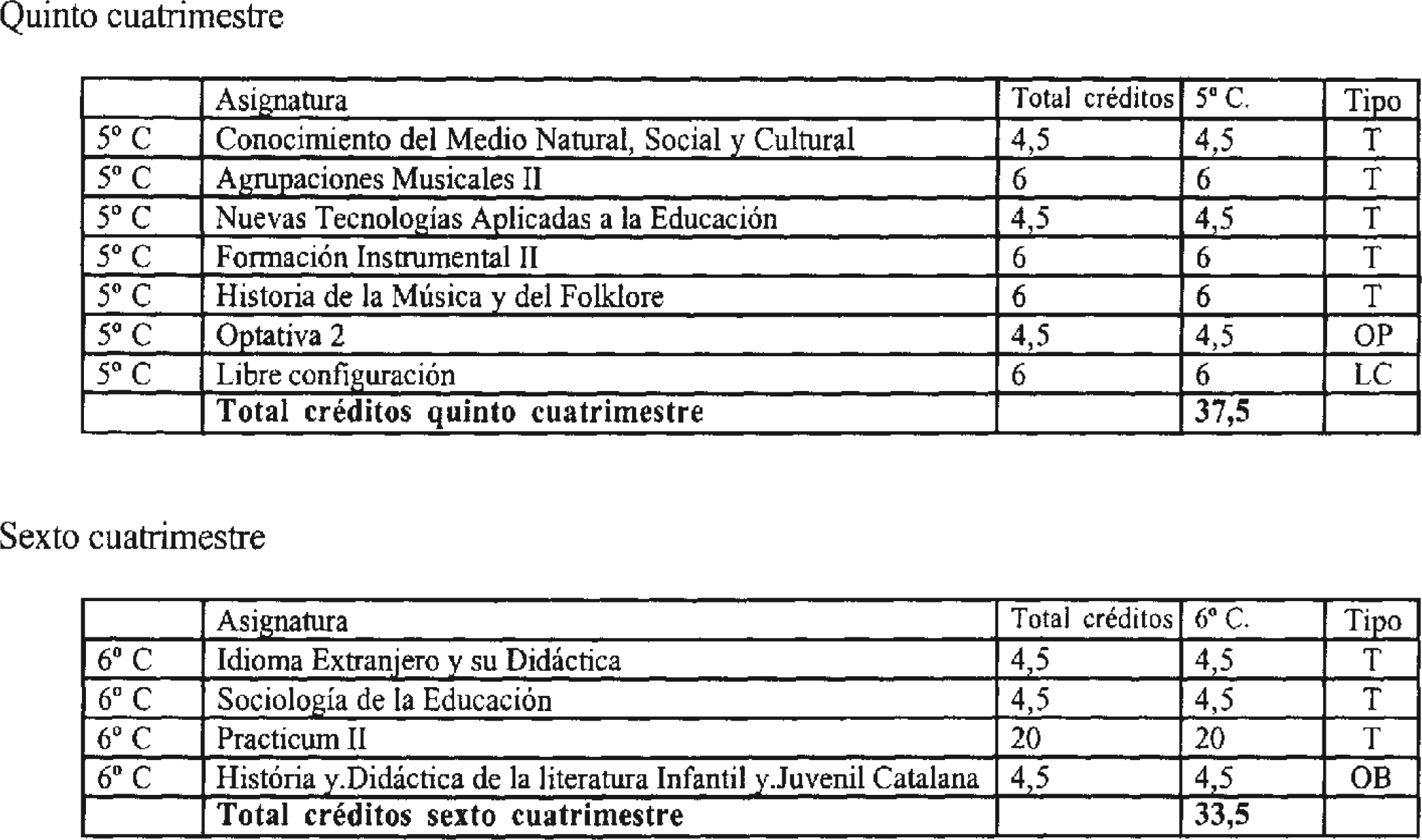 Quinto cuatrimestre

| | Asignatura | Total créditos | 5º C. | Tipo |
|---|---|---|---|---|
| 5º C | Conocimiento del Medio Natural, Social y Cultural | 4,5 | 4,5 | T |
| 5º C | Agrupaciones Musicales II | 6 | 6 | T |
| 5º C | Nuevas Tecnologías Aplicadas a la Educación | 4,5 | 4,5 | T |
| 5º C | Formación Instrumental II | 6 | 6 | T |
| 5º C | Historia de la Música y del Folklore | 6 | 6 | T |
| 5º C | Optativa 2 | 4,5 | 4,5 | OP |
| 5º C | Libre configuración | 6 | 6 | LC |
| | **Total créditos quinto cuatrimestre** | | **37,5** | |

Sexto cuatrimestre

| | Asignatura | Total créditos | 6º C. | Tipo |
|---|---|---|---|---|
| 6º C | Idioma Extranjero y su Didáctica | 4,5 | 4,5 | T |
| 6º C | Sociología de la Educación | 4,5 | 4,5 | T |
| 6º C | Practicum II | 20 | 20 | T |
| 6º C | História y.Didáctica de la literatura Infantil y.Juvenil Catalana | 4,5 | 4,5 | OB |
| | **Total créditos sexto cuatrimestre** | | **33,5** | |